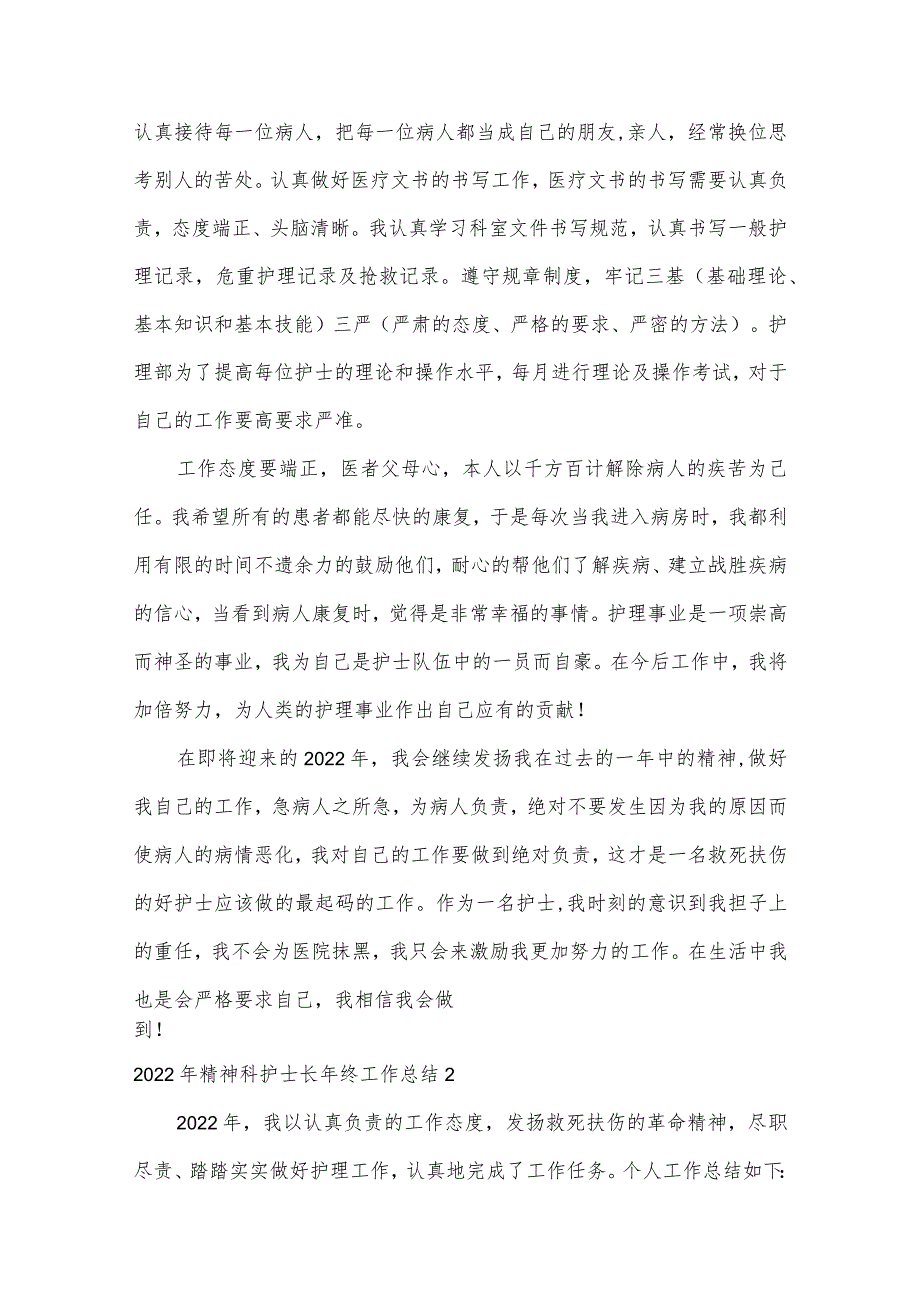 认真接待每一位病人，把每一位病人都当成自己的朋友,亲人，经常换位思考别人的苦处。认真做好医疗文书的书写工作，医疗文书的书写需要认真负责，态度端正、头脑清晰。我认真学习科室文件书写规范，认真书写一般护理记录，危重护理记录及抢救记录。遵守规章制度，牢记三基（基础理论、基本知识和基本技能）三严（严肃的态度、严格的要求、严密的方法）。护理部为了提高每位护士的理论和操作水平，每月进行理论及操作考试，对于自己的工作要高要求严准。

工作态度要端正，医者父母心，本人以千方百计解除病人的疾苦为己任。我希望所有的患者都能尽快的康复，于是每次当我进入病房时，我都利用有限的时间不遗余力的鼓励他们，耐心的帮他们了解疾病、建立战胜疾病的信心，当看到病人康复时，觉得是非常幸福的事情。护理事业是一项崇高而神圣的事业，我为自己是护士队伍中的一员而自豪。在今后工作中，我将加倍努力，为人类的护理事业作出自己应有的贡献！

在即将迎来的2022年，我会继续发扬我在过去的一年中的精神，做好我自己的工作，急病人之所急，为病人负责，绝对不要发生因为我的原因而使病人的病情恶化，我对自己的工作要做到绝对负责，这才是一名救死扶伤的好护士应该做的最起码的工作。作为一名护士，我时刻的意识到我担子上的重任，我不会为医院抹黑，我只会来激励我更加努力的工作。在生活中我也是会严格要求自己，我相信我会做到！

2022年精神科护士长年终工作总结2

2022年，我以认真负责的工作态度，发扬救死扶伤的革命精神，尽职尽责、踏踏实实做好护理工作，认真地完成了工作任务。个人工作总结如下: